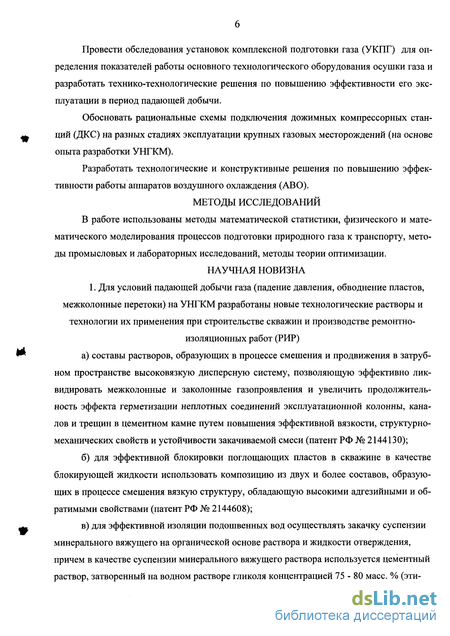 6

Провести обследования установок комплексной подготовки газа (УКПГ) для определения показателей работы основного технологического оборудования осушки газа и разработать технико-технологические решения по повышению эффективности его эксплуатации в период падающей добычи.

Обосновать рациональные схемы подключения дожимных компрессорных станций (ДКС) на разных стадиях эксплуатации крупных газовых месторождений (на основе опыта разработки УНГКМ).

Разработать технологические и конструктивные решения по повышению эффективности работы аппаратов воздушного охлаждения (АВО).

МЕТОДЫ ИССЛЕДОВАНИЙ

В работе использованы методы математической статистики, физического и математического моделирования процессов подготовки природного газа к транспорту, методы промысловых и лабораторных исследований, методы теории оптимизации.

НАУЧНАЯ НОВИЗНА

1. Для условий падающей добычи газа (падение давления, обводнение пластов, межколонные перетоки) на УНГКМ разработаны новые технологические растворы и технологии их применения при строительстве скважин и производстве ремонтно-изоляционных работ (РИР)

а) составы растворов, образующих в процессе смешения и продвижения в затрубном пространстве высоковязкую дисперсную систему, позволяющую эффективно ликвидировать межколонные и заколонные газопроявления и увеличить продолжительность эффекта герметизации неплотных соединений эксплуатационной колонны, каналов и трещин в цементном камне путем повышения эффективной вязкости, структурно-механических свойств и устойчивости закачиваемой смеси (патент РФ № 2144130);

б) для эффективной блокировки поглощающих пластов в скважине в качестве блокирующей жидкости использовать композицию из двух и более составов, образующих в процессе смешения вязкую структуру, обладающую высокими адгезийными и обратимыми свойствами (патент РФ № 2144608);

в) для эффективной изоляции подошвенных вод осуществлять закачку суспензии минерального вяжущего на органической основе раствора и жидкости отверждения, причем в качестве суспензии минерального вяжущего раствора используется цементный раствор, затворенный на водном растворе гликоля концентрацией 75 - 80 масс. % (эти-

dsLib.net
библиотека диссертаций